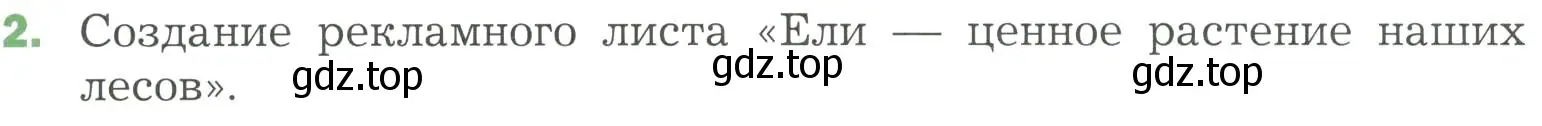 2. Создание рекламного листа «Ели — ценное растение наших лесов».

gdz.top gdz.top gdz.top